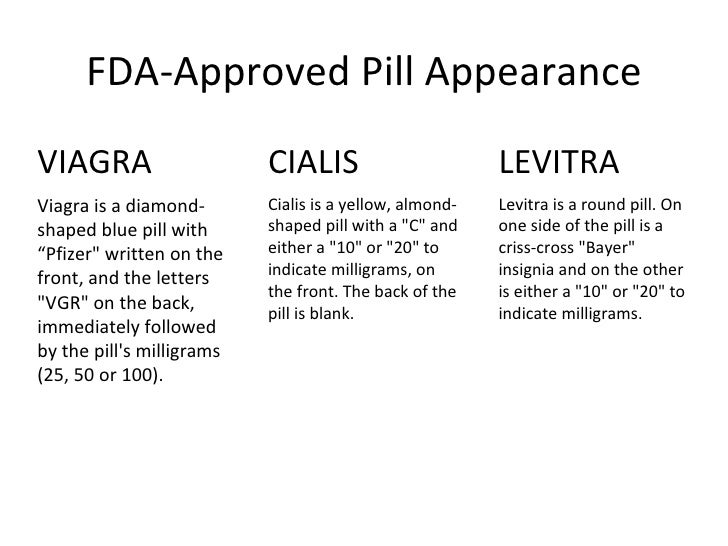 FDA-Approved Pill Appearance

VIAGRA

Viagra is a diamond-shaped blue pill with "Pfizer" written on the front, and the letters "VGR" on the back, immediately followed by the pill's milligrams (25, 50 or 100).

CIALIS

Cialis is a yellow, almond-shaped pill with a "C" and either a "10" or "20" to indicate milligrams, on the front. The back of the pill is blank.

LEVITRA

Levitra is a round pill. On one side of the pill is a criss-cross "Bayer" insignia and on the other is either a "10" or "20" to indicate milligrams.